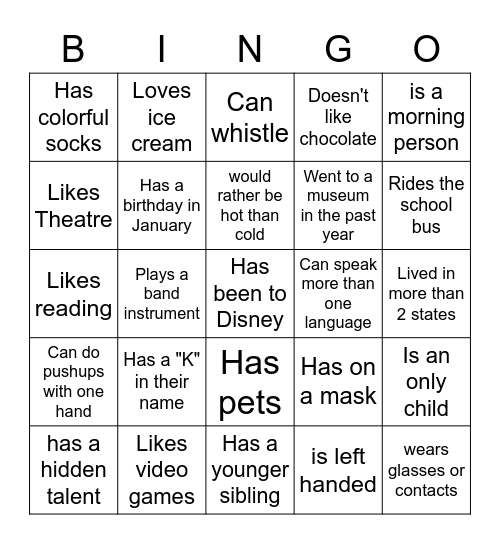 | B | I | N | G | O |
|---|---|---|---|---|
| Has colorful socks | Loves ice cream | Can whistle | Doesn't like chocolate | is a morning person |
| Likes Theatre | Has a birthday in January | would rather be hot than cold | Went to a museum in the past year | Rides the school bus |
| Likes reading | Plays a band instrument | Has been to Disney | Can speak more than one language | Lived in more than 2 states |
| Can do pushups with one hand | Has a "K" in their name | Has pets | Has on a mask | Is an only child |
| has a hidden talent | Likes video games | Has a younger sibling | is left handed | wears glasses or contacts |